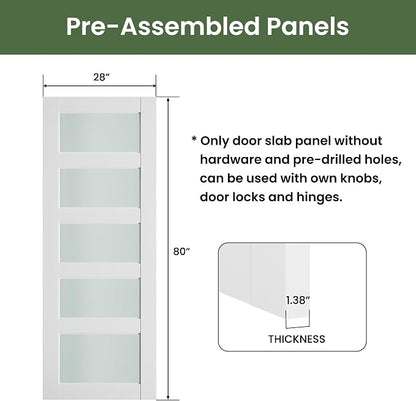 Pre-Assembled Panels

28"

80"

* Only door slab panel without hardware and pre-drilled holes, can be used with own knobs, door locks and hinges.

1.38"

THICKNESS